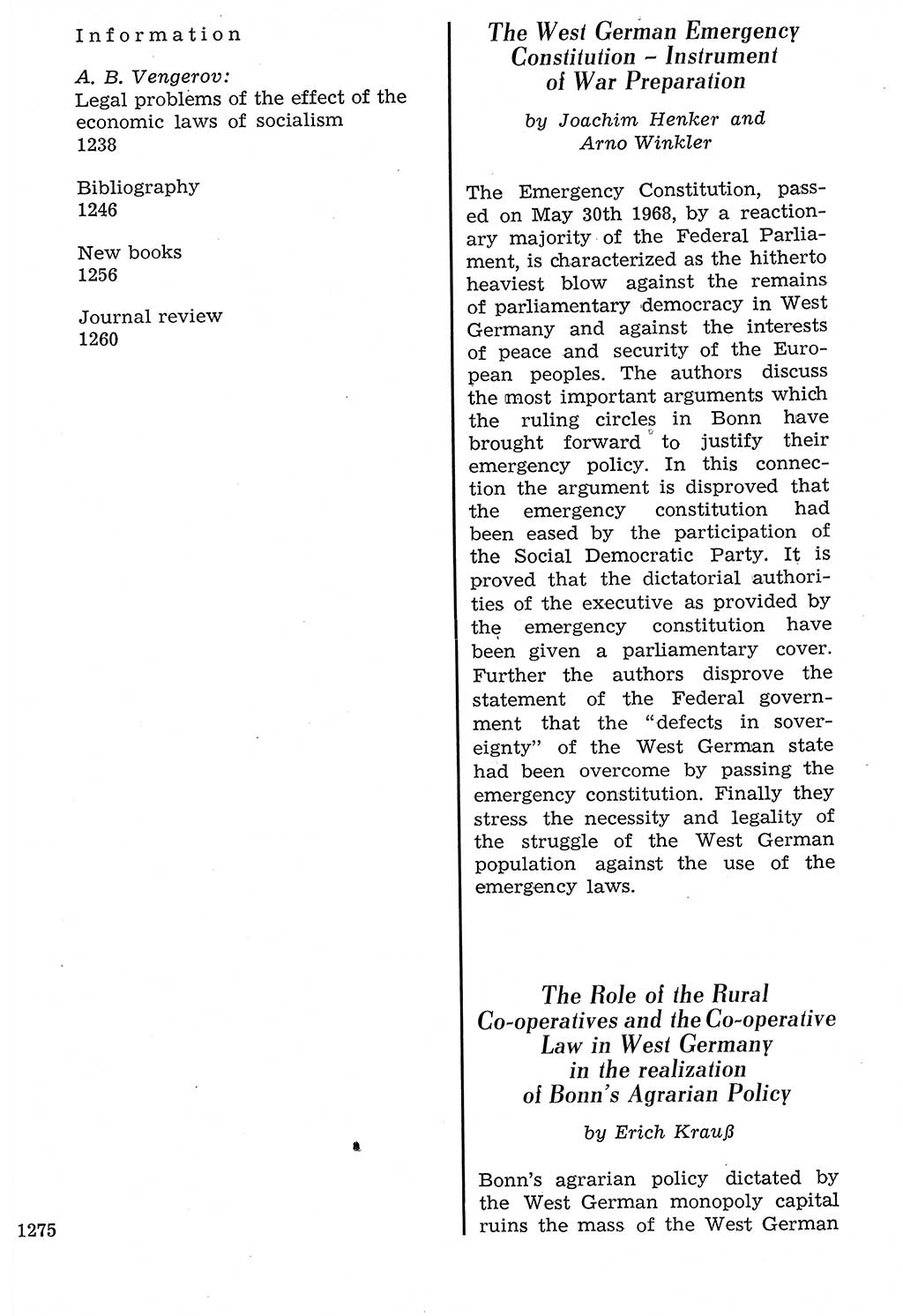 Information

A. B. Vengerov:
Legal problems of the effect of the economic laws of socialism
1238

Bibliography
1246

New books
1256

Journal review
1260

1275

The West German Emergency Constitution – Instrument of War Preparation

by Joachim Henker and Arno Winkler

The Emergency Constitution, passed on May 30th 1968, by a reactionary majority of the Federal Parliament, is characterized as the hitherto heaviest blow against the remains of parliamentary democracy in West Germany and against the interests of peace and security of the European peoples. The authors discuss the most important arguments which the ruling circles in Bonn have brought forward to justify their emergency policy. In this connection the argument is disproved that the emergency constitution had been eased by the participation of the Social Democratic Party. It is proved that the dictatorial authorities of the executive as provided by the emergency constitution have been given a parliamentary cover. Further the authors disprove the statement of the Federal government that the "defects in sovereignty" of the West German state had been overcome by passing the emergency constitution. Finally they stress the necessity and legality of the struggle of the West German population against the use of the emergency laws.

The Role of the Rural Co-operatives and the Co-operative Law in West Germany in the realization of Bonn's Agrarian Policy

by Erich Krauß

Bonn's agrarian policy dictated by the West German monopoly capital ruins the mass of the West German